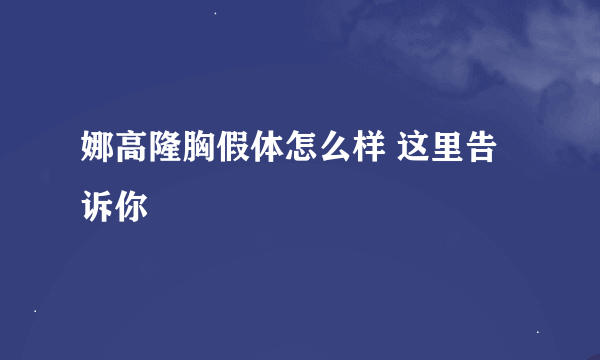 娜高隆胸假体怎么样 这里告诉你